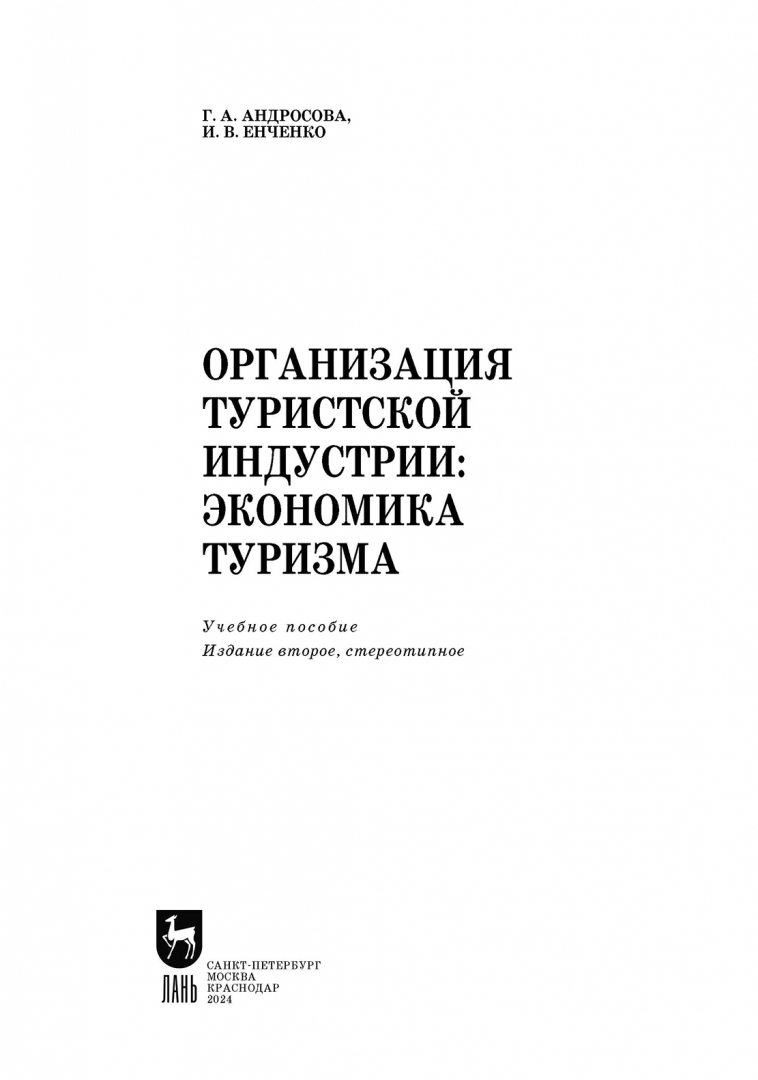 Г. А. АНДРОСОВА,
И. В. ЕНЧЕНКО

ОРГАНИЗАЦИЯ
ТУРИСТСКОЙ
ИНДУСТРИИ:
ЭКОНОМИКА
ТУРИЗМА

Учебное пособие
Издание второе, стереотипное

ЛАНЬ

САНКТ-ПЕТЕРБУРГ
МОСКВА
КРАСНОДАР
2024